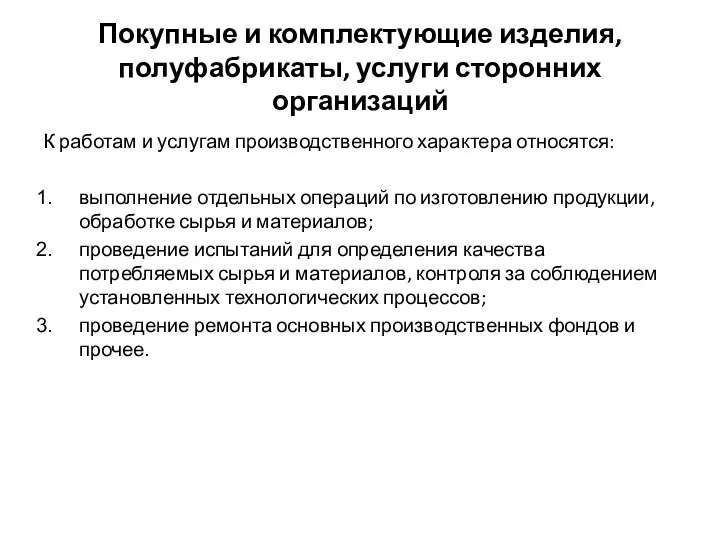 Покупные и комплектующие изделия, полуфабрикаты, услуги сторонних организаций

К работам и услугам производственного характера относятся:

1. выполнение отдельных операций по изготовлению продукции, обработке сырья и материалов;
2. проведение испытаний для определения качества потребляемых сырья и материалов, контроля за соблюдением установленных технологических процессов;
3. проведение ремонта основных производственных фондов и прочее.